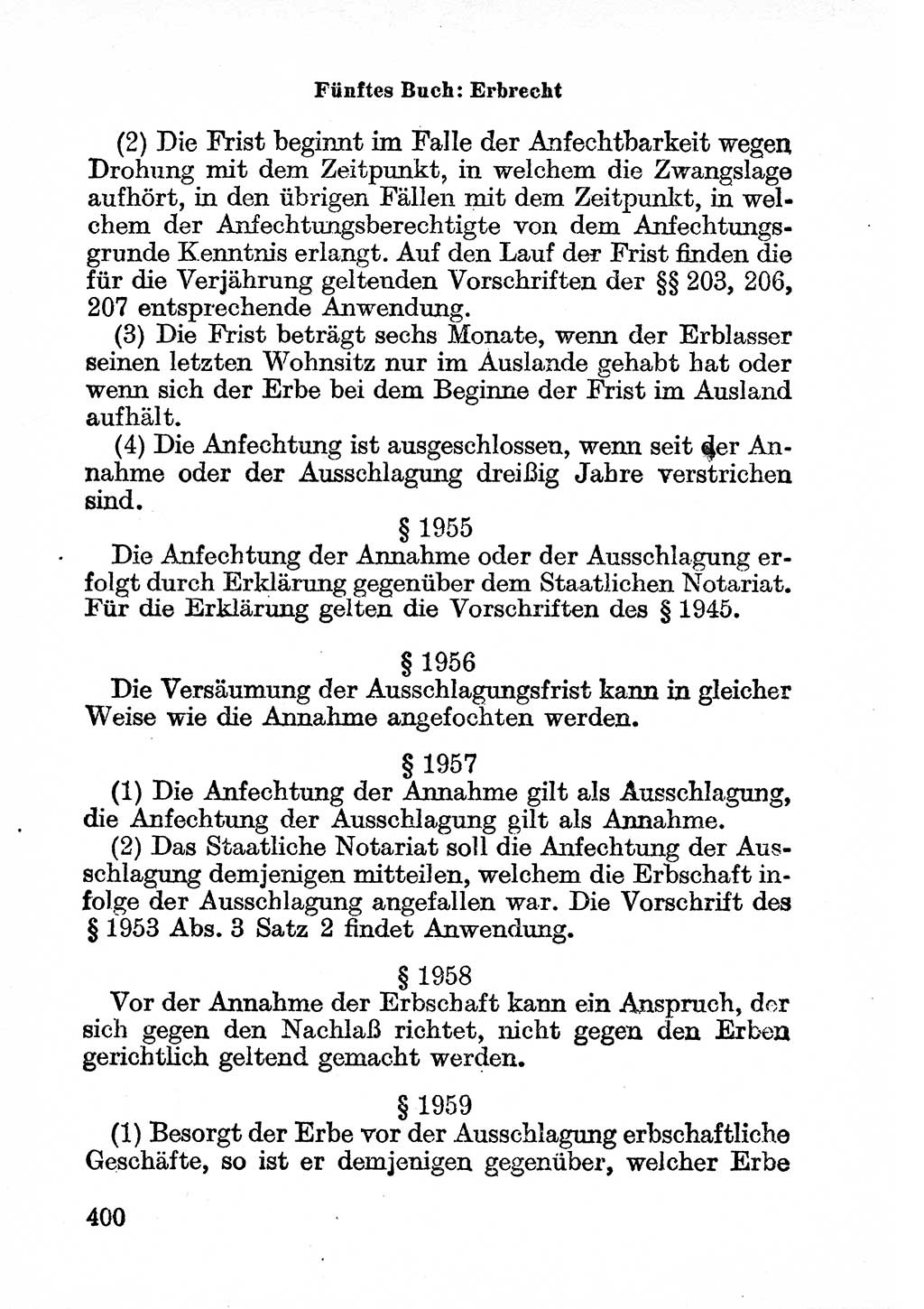 Fünftes Buch: Erbrecht

(2) Die Frist beginnt im Falle der Anfechtbarkeit wegen Drohung mit dem Zeitpunkt, in welchem die Zwangslage aufhört, in den übrigen Fällen mit dem Zeitpunkt, in welchem der Anfechtungsberechtigte von dem Anfechtungsgrunde Kenntnis erlangt. Auf den Lauf der Frist finden die für die Verjährung geltenden Vorschriften der §§ 203, 206, 207 entsprechende Anwendung.

(3) Die Frist beträgt sechs Monate, wenn der Erblasser seinen letzten Wohnsitz nur im Auslande gehabt hat oder wenn sich der Erbe bei dem Beginne der Frist im Ausland aufhält.

(4) Die Anfechtung ist ausgeschlossen, wenn seit der Annahme oder der Ausschlagung dreißig Jahre verstrichen sind.

§ 1955

Die Anfechtung der Annahme oder der Ausschlagung erfolgt durch Erklärung gegenüber dem Staatlichen Notariat. Für die Erklärung gelten die Vorschriften des § 1945.

§ 1956

Die Versäumung der Ausschlagungsfrist kann in gleicher Weise wie die Annahme angefochten werden.

§ 1957

(1) Die Anfechtung der Annahme gilt als Ausschlagung, die Anfechtung der Ausschlagung gilt als Annahme.

(2) Das Staatliche Notariat soll die Anfechtung der Ausschlagung demjenigen mitteilen, welchem die Erbschaft infolge der Ausschlagung angefallen war. Die Vorschrift des § 1953 Abs. 3 Satz 2 findet Anwendung.

§ 1958

Vor der Annahme der Erbschaft kann ein Anspruch, der sich gegen den Nachlaß richtet, nicht gegen den Erben gerichtlich geltend gemacht werden.

§ 1959

(1) Besorgt der Erbe vor der Ausschlagung erbschaftliche Geschäfte, so ist er demjenigen gegenüber, welcher Erbe

400